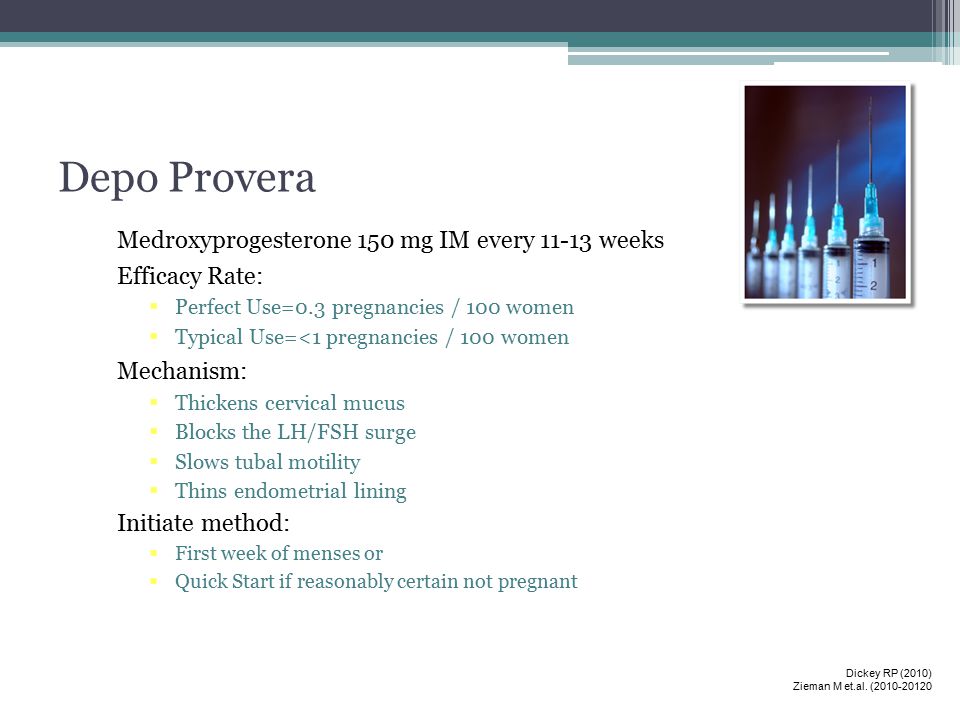 Depo Provera

Medroxyprogesterone 150 mg IM every 11-13 weeks

Efficacy Rate:

- Perfect Use=0.3 pregnancies / 100 women
- Typical Use=<1 pregnancies / 100 women

Mechanism:

- Thickens cervical mucus
- Blocks the LH/FSH surge
- Slows tubal motility
- Thins endometrial lining

Initiate method:

- First week of menses or
- Quick Start if reasonably certain not pregnant

1
2

Dickey RP (2010)
Zieman M et.al. (2010-20120